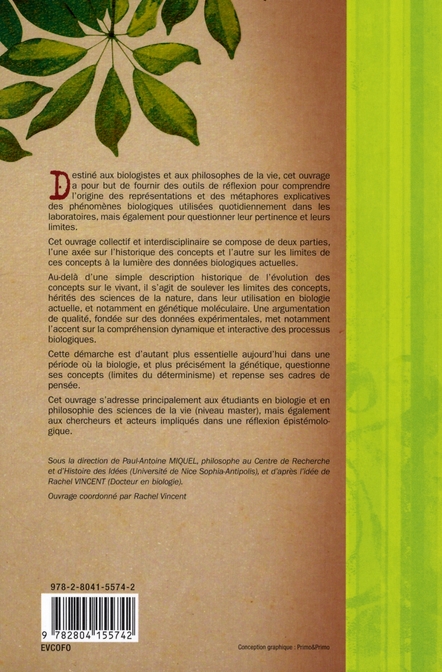 Destiné aux biologistes et aux philosophes de la vie, cet ouvrage a pour but de fournir des outils de réflexion pour comprendre l'origine des représentations et des métaphores explicatives des phénomènes biologiques utilisées quotidiennement dans les laboratoires, mais également pour questionner leur pertinence et leurs limites.

Cet ouvrage collectif et interdisciplinaire se compose de deux parties, l'une axée sur l'historique des concepts et l'autre sur les limites de ces concepts à la lumière des données biologiques actuelles.

Au-delà d'une simple description historique de l'évolution des concepts sur le vivant, il s'agit de soulever les limites des concepts, hérités des sciences de la nature, dans leur utilisation en biologie actuelle, et notamment en génétique moléculaire. Une argumentation de qualité, fondée sur des données expérimentales, met notamment l'accent sur la compréhension dynamique et interactive des processus biologiques.

Cette démarche est d'autant plus essentielle aujourd'hui dans une période où la biologie, et plus précisément la génétique, questionne ses concepts (limites du déterminisme) et repense ses cadres de pensée.

Cet ouvrage s'adresse principalement aux étudiants en biologie et en philosophie des sciences de la vie (niveau master), mais également aux chercheurs et acteurs impliqués dans une réflexion épistémologique.

Sous la direction de Paul-Antoine MIQUEL, philosophe au Centre de Recherche et d'Histoire des Idées (Université de Nice Sophia-Antipolis), et d'après l'idée de Rachel VINCENT (Docteur en biologie).

Ouvrage coordonné par Rachel Vincent

978-2-8041-5574-2

9 782804 155742

EVCOFO

Conception graphique : Primo&Primo